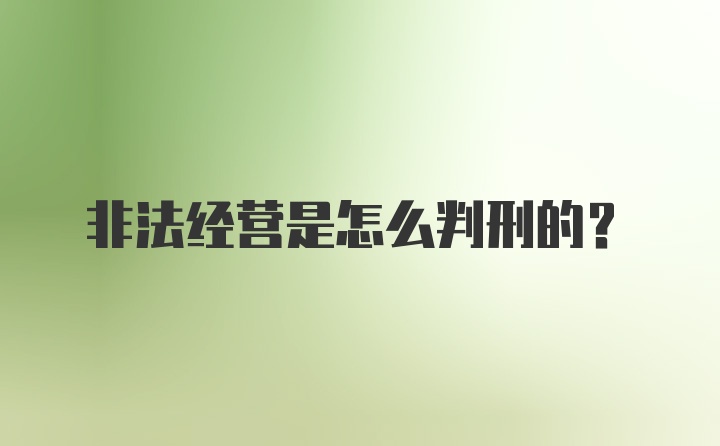 非法经营是怎么判刑的？